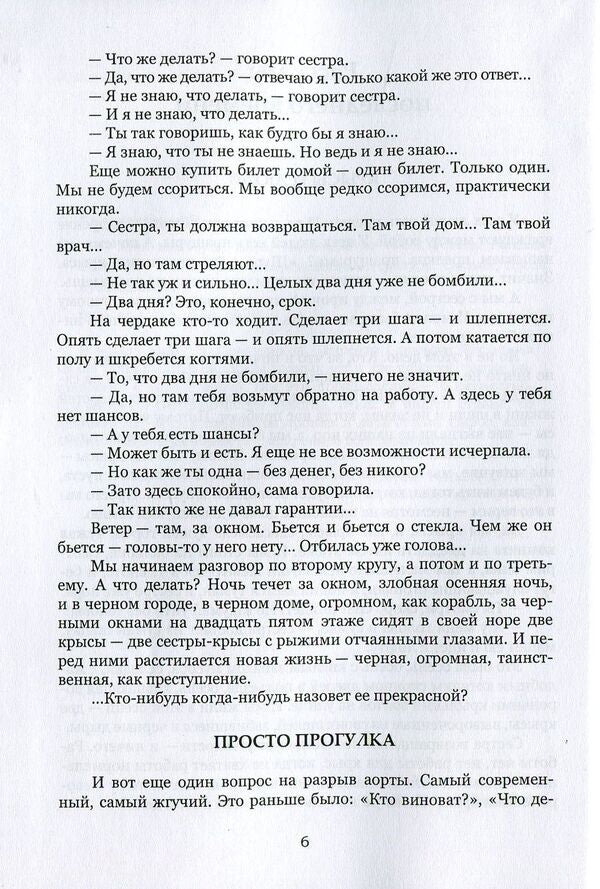 — Что же делать? — говорит сестра.

— Да, что же делать? — отвечаю я. Только какой же это ответ...

— Я не знаю, что делать, — говорит сестра.

— И я не знаю, что делать...

— Ты так говоришь, как будто бы я знаю...

— Я знаю, что ты не знаешь. Но ведь и я не знаю...

Еще можно купить билет домой — один билет. Только один. Мы не будем ссориться. Мы вообще редко ссоримся, практически никогда.

— Сестра, ты должна возвращаться. Там твой дом... Там твой врач...

— Да, но там стреляют...

— Не так уж и сильно... Целых два дня уже не бомбили...

— Два дня? Это, конечно, срок.

На чердаке кто-то ходит. Сделает три шага — и шлепнется. Опять сделает три шага — и опять шлепнется. А потом катается по полу и шкребется когтями.

— То, что два дня не бомбили, — ничего не значит.

— Да, но там тебя возьмут обратно на работу. А здесь у тебя нет шансов.

— А у тебя есть шансы?

— Может быть и есть. Я еще не все возможности исчерпала.

— Но как же ты одна — без денег, без никого?

— Зато здесь спокойно, сама говорила.

— Так никто же не давал гарантии...

Ветер — там, за окном. Бьется и бьется о стекла. Чем же он бьется — головы-то у него нету... Отбилась уже голова...

Мы начинаем разговор по второму кругу, а потом и по третьему. А что делать? Ночь течет за окном, злобная осенняя ночь, и в черном городе, в черном доме, огромном, как корабль, за черными окнами на двадцать пятом этаже сидят в своей норе две крысы — две сестры-крысы с рыжими отчаянными глазами. И перед ними расстилается новая жизнь — черная, огромная, таинственная, как преступление.

...Кто-нибудь когда-нибудь назовет ее прекрасной?

ПРОСТО ПРОГУЛКА

И вот еще один вопрос на разрыв аорты. Самый современный, самый жгучий. Это раньше было: «Кто виноват?», «Что де-

6